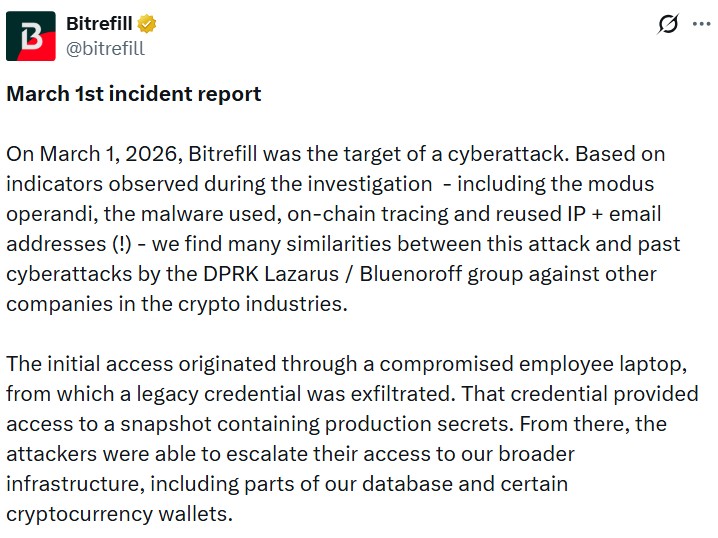 Bitrefill
@bitrefill

March 1st incident report

On March 1, 2026, Bitrefill was the target of a cyberattack. Based on indicators observed during the investigation - including the modus operandi, the malware used, on-chain tracing and reused IP + email addresses (!) - we find many similarities between this attack and past cyberattacks by the DPRK Lazarus / Bluenoroff group against other companies in the crypto industries.

The initial access originated through a compromised employee laptop, from which a legacy credential was exfiltrated. That credential provided access to a snapshot containing production secrets. From there, the attackers were able to escalate their access to our broader infrastructure, including parts of our database and certain cryptocurrency wallets.